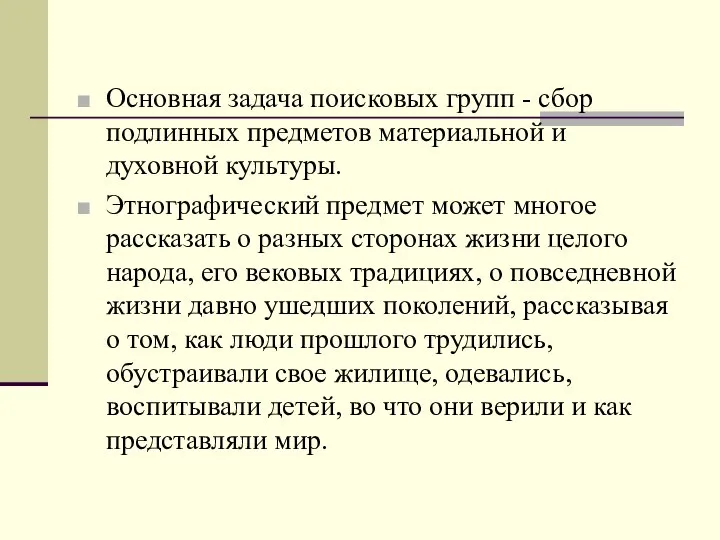 Основная задача поисковых групп - сбор подлинных предметов материальной и духовной культуры.

Этнографический предмет может многое рассказать о разных сторонах жизни целого народа, его вековых традициях, о повседневной жизни давно ушедших поколений, рассказывая о том, как люди прошлого трудились, обустраивали свое жилище, одевались, воспитывали детей, во что они верили и как представляли мир.